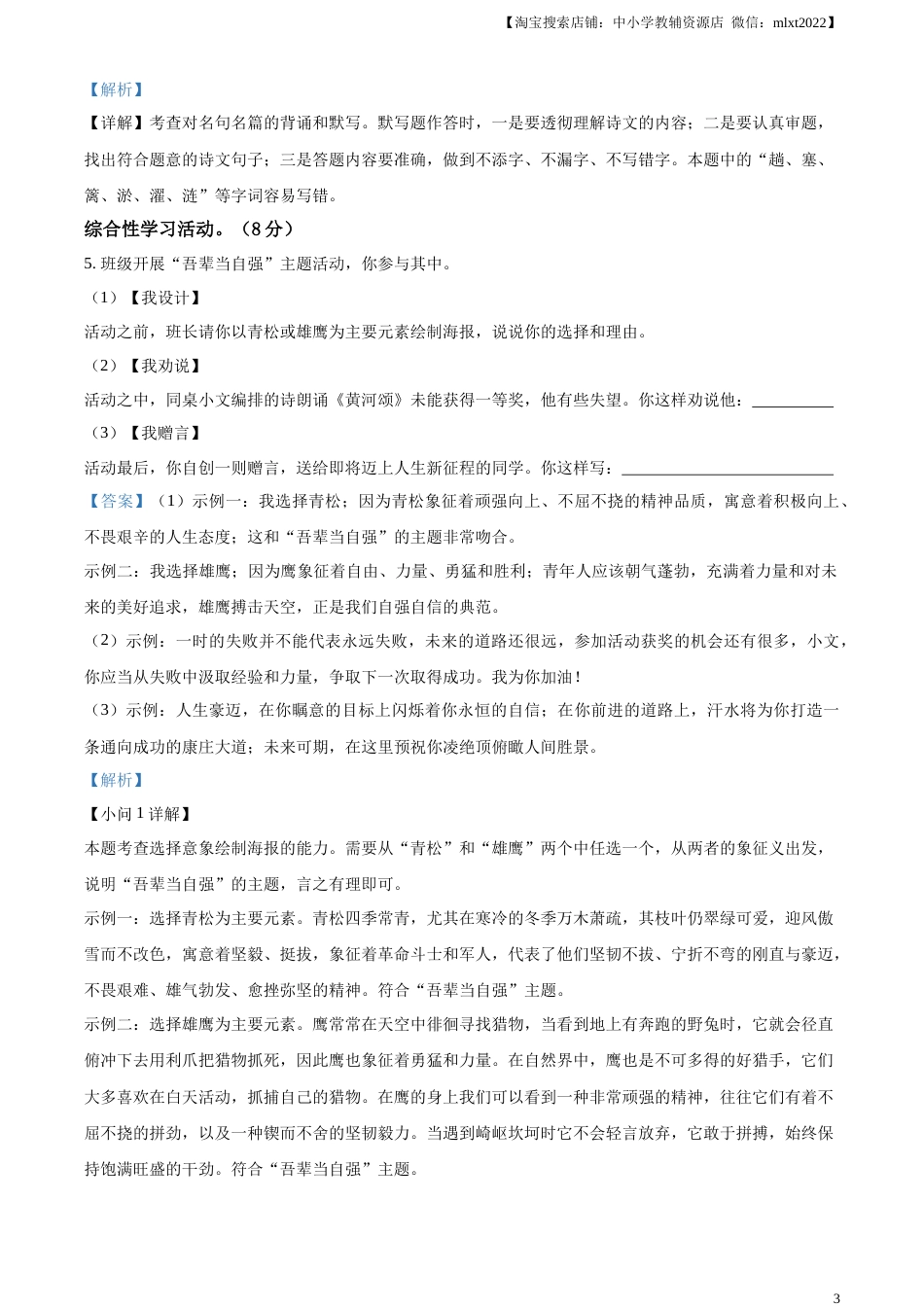 【淘宝搜索店铺：中小学教辅资源店 微信：mlxt2022】

【解析】

【详解】考查对名句名篇的背诵和默写。默写题作答时，一是要透彻理解诗文的内容；二是要认真审题，找出符合题意的诗文句子；三是答题内容要准确，做到不添字、不漏字、不写错字。本题中的“趟、塞、篱、淤、濯、涟”等字词容易写错。

综合性学习活动。（8分）

5. 班级开展“吾辈当自强”主题活动，你参与其中。

（1）【我设计】

活动之前，班长请你以青松或雄鹰为主要元素绘制海报，说说你的选择和理由。

（2）【我劝说】

活动之中，同桌小文编排的诗朗诵《黄河颂》未能获得一等奖，他有些失望。你这样劝说他：__________

（3）【我赠言】

活动最后，你自创一则赠言，送给即将迈上人生新征程的同学。你这样写：__________________________

【答案】（1）示例一：我选择青松；因为青松象征着顽强向上、不屈不挠的精神品质，寓意着积极向上、不畏艰辛的人生态度；这和“吾辈当自强”的主题非常吻合。

示例二：我选择雄鹰；因为鹰象征着自由、力量、勇猛和胜利；青年人应该朝气蓬勃，充满着力量和对未来的美好追求，雄鹰搏击天空，正是我们自强自信的典范。

（2）示例：一时的失败并不能代表永远失败，未来的道路还很远，参加活动获奖的机会还有很多，小文，你应当从失败中汲取经验和力量，争取下一次取得成功。我为你加油！

（3）示例：人生豪迈，在你瞩意的目标上闪烁着你永恒的自信；在你前进的道路上，汗水将为你打造一条通向成功的康庄大道；未来可期，在这里预祝你凌绝顶俯瞰人间胜景。

【解析】

【小问1详解】

本题考查选择意象绘制海报的能力。需要从“青松”和“雄鹰”两个中任选一个，从两者的象征义出发，说明“吾辈当自强”的主题，言之有理即可。

示例一：选择青松为主要元素。青松四季常青，尤其在寒冷的冬季万木萧疏，其枝叶仍翠绿可爱，迎风傲雪而不改色，寓意着坚毅、挺拔，象征着革命斗士和军人，代表了他们坚韧不拔、宁折不弯的刚直与豪迈，不畏艰难、雄气勃发、愈挫弥坚的精神。符合“吾辈当自强”主题。

示例二：选择雄鹰为主要元素。鹰常常在天空中徘徊寻找猎物，当看到地上有奔跑的野兔时，它就会径直俯冲下去用利爪把猎物抓死，因此鹰也象征着勇猛和力量。在自然界中，鹰也是不可多得的好猎手，它们大多喜欢在白天活动，抓捕自己的猎物。在鹰的身上我们可以看到一种非常顽强的精神，往往它们有着不屈不挠的拼劲，以及一种锲而不舍的坚韧毅力。当遇到崎岖坎坷时它不会轻言放弃，它敢于拼搏，始终保持饱满旺盛的干劲。符合“吾辈当自强”主题。

3